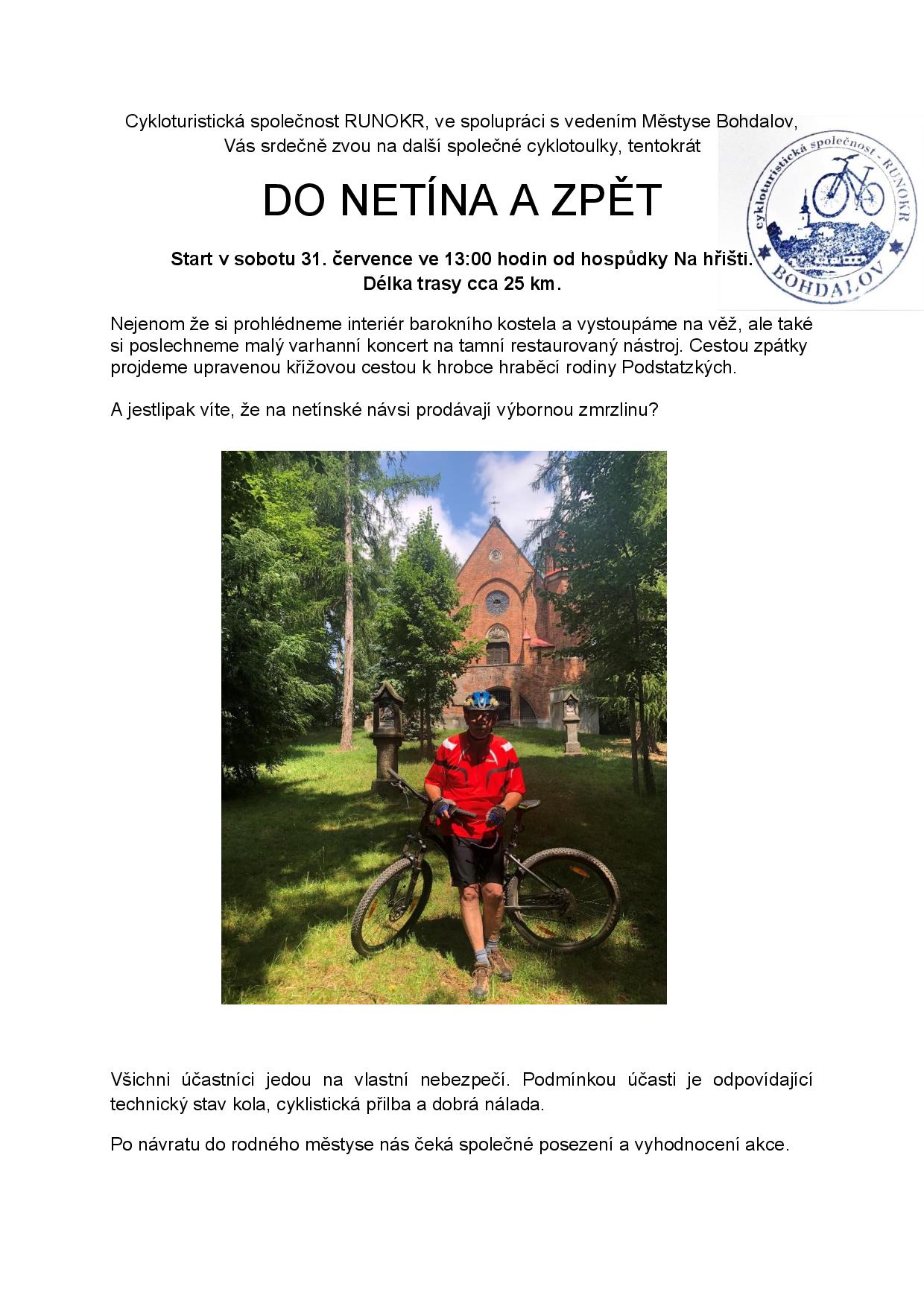 Cykloturistická společnost RUNOKR, ve spolupráci s vedením Městyse Bohdalov, Vás srdečně zvou na další společné cyklotoulky, tentokrát

cykloturistická společnost - RUNOKR
BOHDALOV

DO NETÍNA A ZPĚT

Start v sobotu 31. července ve 13:00 hodin od hospůdky Na hřišti. Délka trasy cca 25 km.

Nejenom že si prohlédneme interiér barokního kostela a vystoupáme na věž, ale také si poslechneme malý varhanní koncert na tamní restaurovaný nástroj. Cestou zpátky projdeme upravenou křížovou cestou k hrobce hraběcí rodiny Podstatzkých.

A jestlipak víte, že na netínské návsi prodávají výbornou zmrzlinu?

Všichni účastníci jedou na vlastní nebezpečí. Podmínkou účasti je odpovídající technický stav kola, cyklistická přilba a dobrá nálada.

Po návratu do rodného městyse nás čeká společné posezení a vyhodnocení akce.